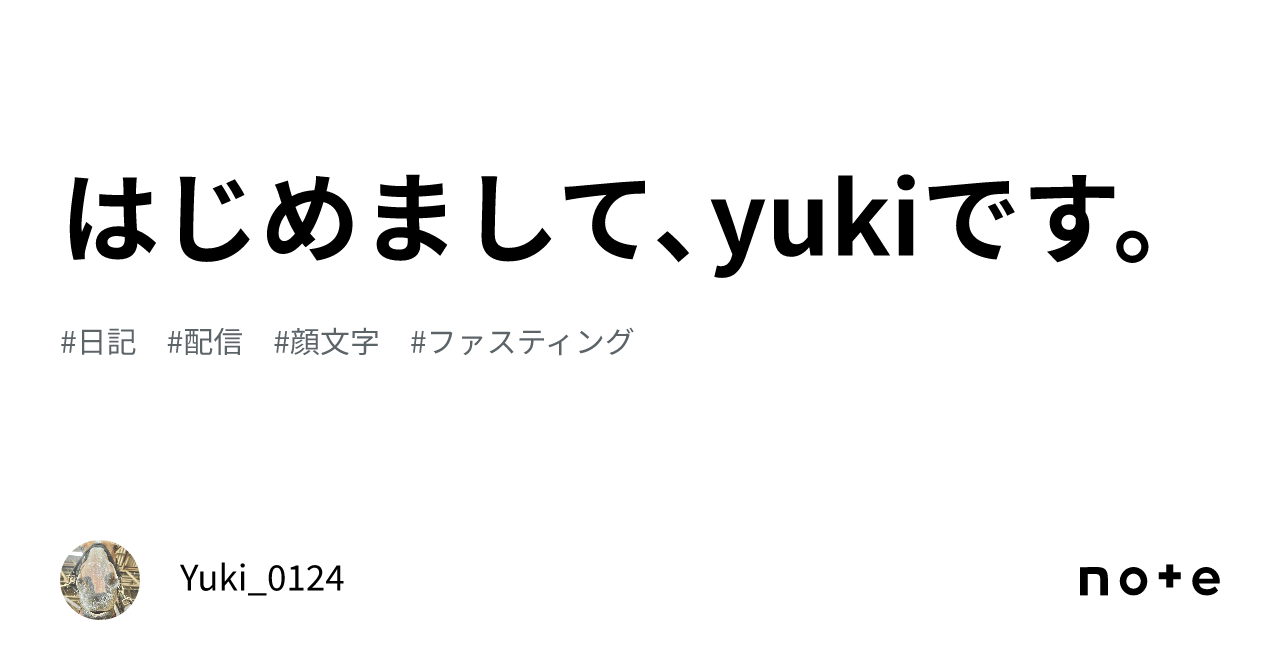 はじめまして、yukiです。

#日記　#配信　#顔文字　#ファスティング

Yuki_0124

note